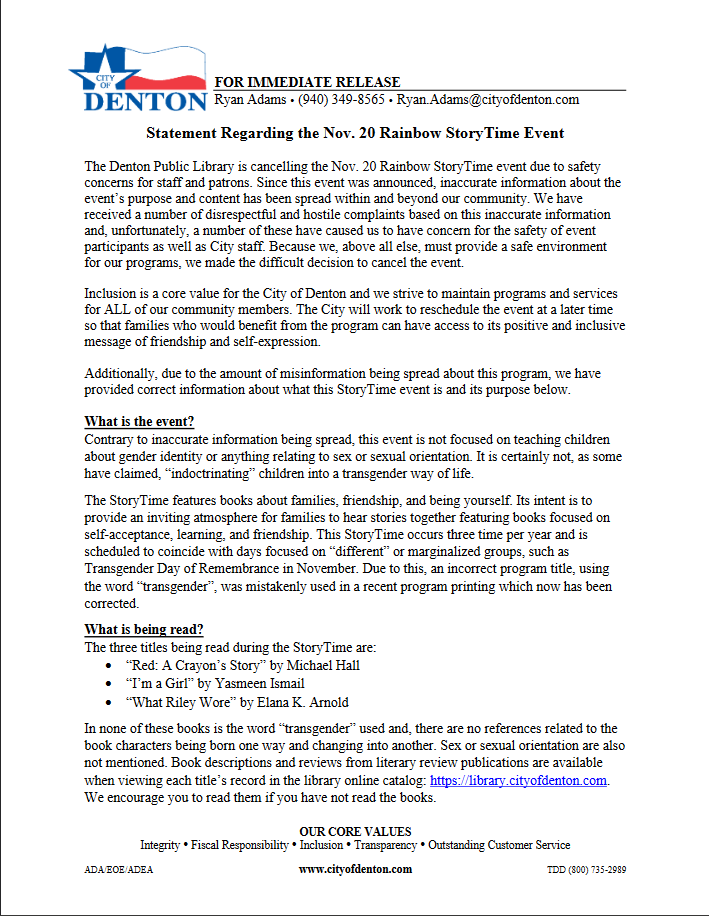 CITY OF DENTON

FOR IMMEDIATE RELEASE
Ryan Adams • (940) 349-8565 • Ryan.Adams@cityofdenton.com

Statement Regarding the Nov. 20 Rainbow StoryTime Event

The Denton Public Library is cancelling the Nov. 20 Rainbow StoryTime event due to safety concerns for staff and patrons. Since this event was announced, inaccurate information about the event's purpose and content has been spread within and beyond our community. We have received a number of disrespectful and hostile complaints based on this inaccurate information and, unfortunately, a number of these have caused us to have concern for the safety of event participants as well as City staff. Because we, above all else, must provide a safe environment for our programs, we made the difficult decision to cancel the event.

Inclusion is a core value for the City of Denton and we strive to maintain programs and services for ALL of our community members. The City will work to reschedule the event at a later time so that families who would benefit from the program can have access to its positive and inclusive message of friendship and self-expression.

Additionally, due to the amount of misinformation being spread about this program, we have provided correct information about what this StoryTime event is and its purpose below.

What is the event?
Contrary to inaccurate information being spread, this event is not focused on teaching children about gender identity or anything relating to sex or sexual orientation. It is certainly not, as some have claimed, "indoctrinating" children into a transgender way of life.

The StoryTime features books about families, friendship, and being yourself. Its intent is to provide an inviting atmosphere for families to hear stories together featuring books focused on self-acceptance, learning, and friendship. This StoryTime occurs three time per year and is scheduled to coincide with days focused on "different" or marginalized groups, such as Transgender Day of Remembrance in November. Due to this, an incorrect program title, using the word "transgender", was mistakenly used in a recent program printing which now has been corrected.

What is being read?
The three titles being read during the StoryTime are:
• "Red: A Crayon's Story" by Michael Hall
• "I'm a Girl" by Yasmeen Ismail
• "What Riley Wore" by Elana K. Arnold

In none of these books is the word "transgender" used and, there are no references related to the book characters being born one way and changing into another. Sex or sexual orientation are also not mentioned. Book descriptions and reviews from literary review publications are available when viewing each title's record in the library online catalog: https://library.cityofdenton.com. We encourage you to read them if you have not read the books.

OUR CORE VALUES
Integrity • Fiscal Responsibility • Inclusion • Transparency • Outstanding Customer Service

ADA/EOE/ADEA www.cityofdenton.com TDD (800) 735-2989